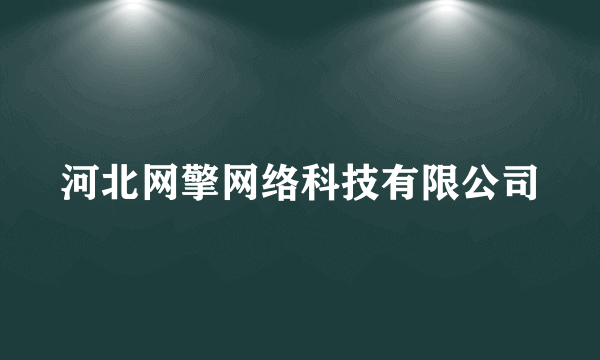 河北网擎网络科技有限公司